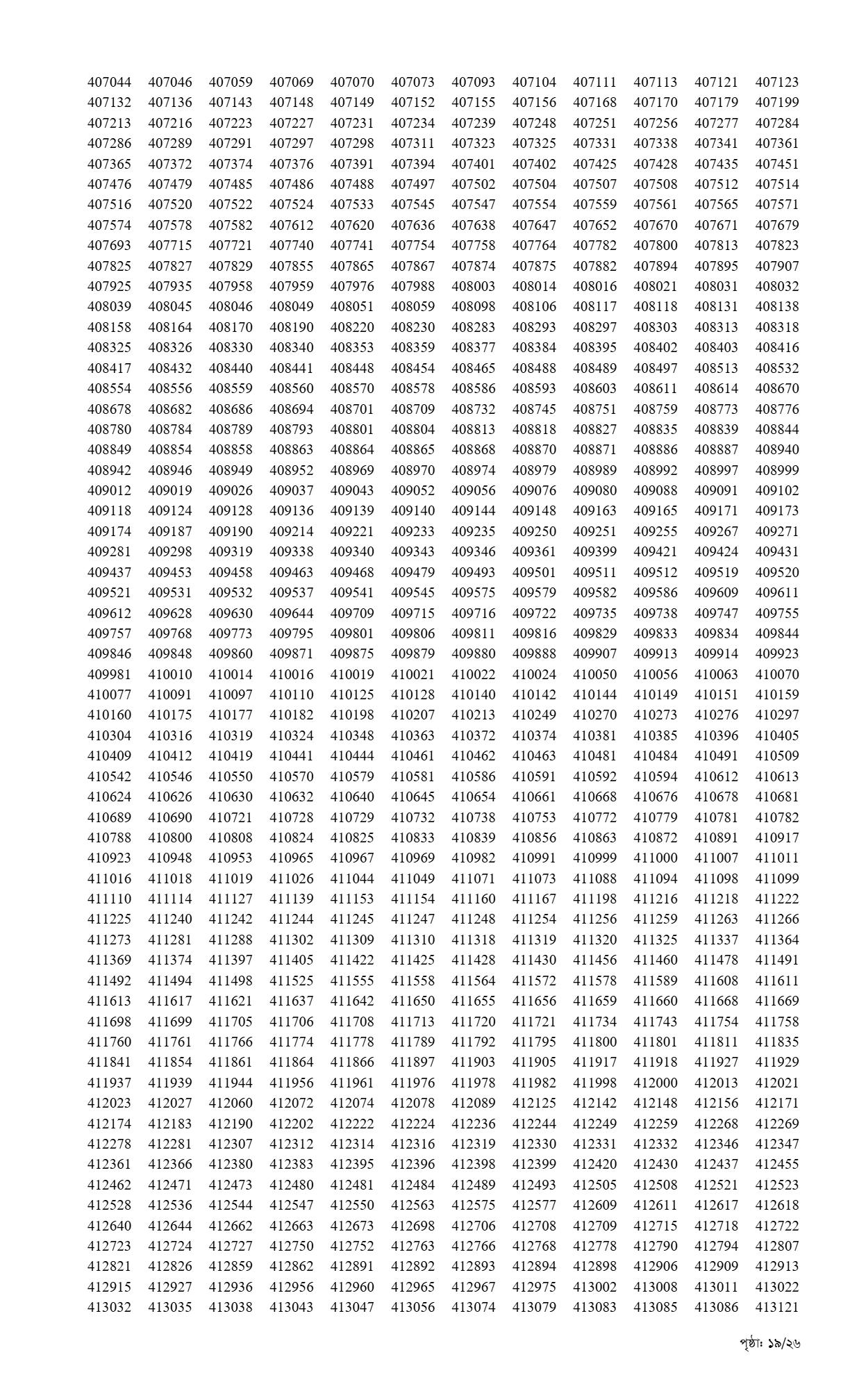 407044 407046 407059 407069 407070 407073 407093 407104 407111 407113 407121 407123
407132 407136 407143 407148 407149 407152 407155 407156 407168 407170 407179 407199
407213 407216 407223 407227 407231 407234 407239 407248 407251 407256 407277 407284
407286 407289 407291 407297 407298 407311 407323 407325 407331 407338 407341 407361
407365 407372 407374 407376 407391 407394 407401 407402 407425 407428 407435 407451
407476 407479 407485 407486 407488 407497 407502 407504 407507 407508 407512 407514
407516 407520 407522 407524 407533 407545 407547 407554 407559 407561 407565 407571
407574 407578 407582 407612 407620 407636 407638 407647 407652 407670 407671 407679
407693 407715 407721 407740 407741 407754 407758 407764 407782 407800 407813 407823
407825 407827 407829 407855 407865 407867 407874 407875 407882 407894 407895 407907
407925 407935 407958 407959 407976 407988 408003 408014 408016 408021 408031 408032
408039 408045 408046 408049 408051 408059 408098 408106 408117 408118 408131 408138
408158 408164 408170 408190 408220 408230 408283 408293 408297 408303 408313 408318
408325 408326 408330 408340 408353 408359 408377 408384 408395 408402 408403 408416
408417 408432 408440 408441 408448 408454 408465 408488 408489 408497 408513 408532
408554 408556 408559 408560 408570 408578 408586 408593 408603 408611 408614 408670
408678 408682 408686 408694 408701 408709 408732 408745 408751 408759 408773 408776
408780 408784 408789 408793 408801 408804 408813 408818 408827 408835 408839 408844
408849 408854 408858 408863 408864 408865 408868 408870 408871 408886 408887 408940
408942 408946 408949 408952 408969 408970 408974 408979 408989 408992 408997 408999
409012 409019 409026 409037 409043 409052 409056 409076 409080 409088 409091 409102
409118 409124 409128 409136 409139 409140 409144 409148 409163 409165 409171 409173
409174 409187 409190 409214 409221 409233 409235 409250 409251 409255 409267 409271
409281 409298 409319 409338 409340 409343 409346 409361 409399 409421 409424 409431
409437 409453 409458 409463 409468 409479 409493 409501 409511 409512 409519 409520
409521 409531 409532 409537 409541 409545 409575 409579 409582 409586 409609 409611
409612 409628 409630 409644 409709 409715 409716 409722 409735 409738 409747 409755
409757 409768 409773 409795 409801 409806 409811 409816 409829 409833 409834 409844
409846 409848 409860 409871 409875 409879 409880 409888 409907 409913 409914 409923
409981 410010 410014 410016 410019 410021 410022 410024 410050 410056 410063 410070
410077 410091 410097 410110 410125 410128 410140 410142 410144 410149 410151 410159
410160 410175 410177 410182 410198 410207 410213 410249 410270 410273 410276 410297
410304 410316 410319 410324 410348 410363 410372 410374 410381 410385 410396 410405
410409 410412 410419 410441 410444 410461 410462 410463 410481 410484 410491 410509
410542 410546 410550 410570 410579 410581 410586 410591 410592 410594 410612 410613
410624 410626 410630 410632 410640 410645 410654 410661 410668 410676 410678 410681
410689 410690 410721 410728 410729 410732 410738 410753 410772 410779 410781 410782
410788 410800 410808 410824 410825 410833 410839 410856 410863 410872 410891 410917
410923 410948 410953 410965 410967 410969 410982 410991 410999 411000 411007 411011
411016 411018 411019 411026 411044 411049 411071 411073 411088 411094 411098 411099
411110 411114 411127 411139 411153 411154 411160 411167 411198 411216 411218 411222
411225 411240 411242 411244 411245 411247 411248 411254 411256 411259 411263 411266
411273 411281 411288 411302 411309 411310 411318 411319 411320 411325 411337 411364
411369 411374 411397 411405 411422 411425 411428 411430 411456 411460 411478 411491
411492 411494 411498 411525 411555 411558 411564 411572 411578 411589 411608 411611
411613 411617 411621 411637 411642 411650 411655 411656 411659 411660 411668 411669
411698 411699 411705 411706 411708 411713 411720 411721 411734 411743 411754 411758
411760 411761 411766 411774 411778 411789 411792 411795 411800 411801 411811 411835
411841 411854 411861 411864 411866 411897 411903 411905 411917 411918 411927 411929
411937 411939 411944 411956 411961 411976 411978 411982 411998 412000 412013 412021
412023 412027 412060 412072 412074 412078 412089 412125 412142 412148 412156 412171
412174 412183 412190 412202 412222 412224 412236 412244 412249 412259 412268 412269
412278 412281 412307 412312 412314 412316 412319 412330 412331 412332 412346 412347
412361 412366 412380 412383 412395 412396 412398 412399 412420 412430 412437 412455
412462 412471 412473 412480 412481 412484 412489 412493 412505 412508 412521 412523
412528 412536 412544 412547 412550 412563 412575 412577 412609 412611 412617 412618
412640 412644 412662 412663 412673 412698 412706 412708 412709 412715 412718 412722
412723 412724 412727 412750 412752 412763 412766 412768 412778 412790 412794 412807
412821 412826 412859 412862 412891 412892 412893 412894 412898 412906 412909 412913
412915 412927 412936 412956 412960 412965 412967 412975 413002 413008 413011 413022
413032 413035 413038 413043 413047 413056 413074 413079 413083 413085 413086 413121

পৃষ্ঠা: ১৯/২৬